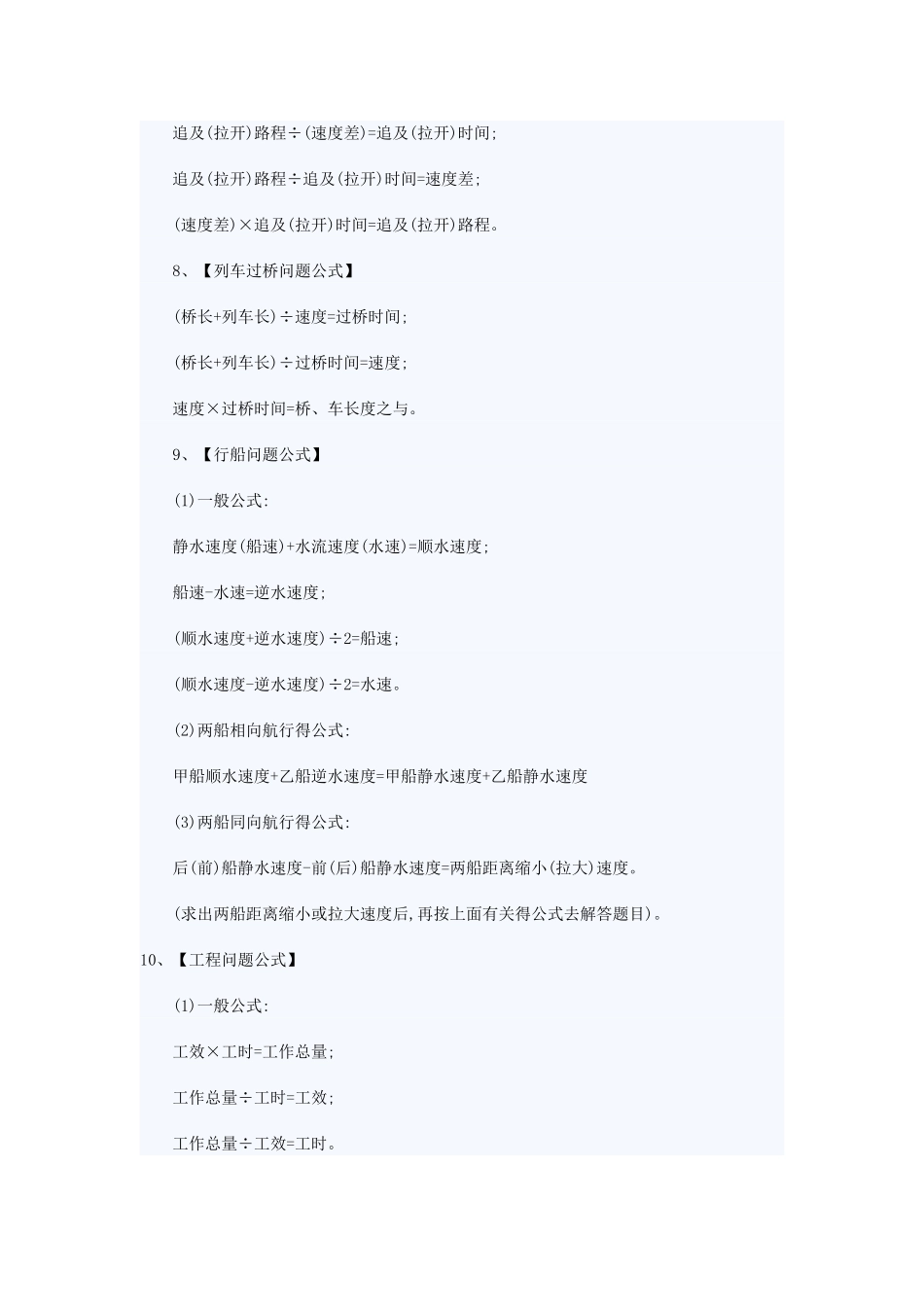 追及(拉开)路程÷(速度差)=追及(拉开)时间;

追及(拉开)路程÷追及(拉开)时间=速度差;

(速度差)×追及(拉开)时间=追及(拉开)路程。

8、【列车过桥问题公式】

(桥长+列车长)÷速度=过桥时间;

(桥长+列车长)÷过桥时间=速度;

速度×过桥时间=桥、车长度之与。

9、【行船问题公式】

(1)一般公式:

静水速度(船速)+水流速度(水速)=顺水速度;

船速-水速=逆水速度;

(顺水速度+逆水速度)÷2=船速;

(顺水速度-逆水速度)÷2=水速。

(2)两船相向航行得公式:

甲船顺水速度+乙船逆水速度=甲船静水速度+乙船静水速度

(3)两船同向航行得公式:

后(前)船静水速度-前(后)船静水速度=两船距离缩小(拉大)速度。

(求出两船距离缩小或拉大速度后,再按上面有关得公式去解答题目)。

10、【工程问题公式】

(1)一般公式:

工效×工时=工作总量;

工作总量÷工时=工效;

工作总量÷工效=工时。